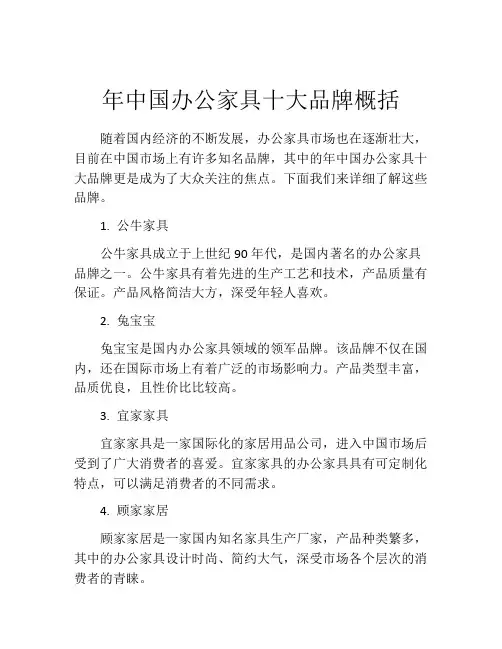 年中国办公家具十大品牌概括

随着国内经济的不断发展，办公家具市场也在逐渐壮大，目前在中国市场上有许多知名品牌，其中的年中国办公家具十大品牌更是成为了大众关注的焦点。下面我们来详细了解这些品牌。

1. 公牛家具

公牛家具成立于上世纪 90 年代，是国内著名的办公家具品牌之一。公牛家具有着先进的生产工艺和技术，产品质量有保证。产品风格简洁大方，深受年轻人喜欢。

2. 兔宝宝

兔宝宝是国内办公家具领域的领军品牌。该品牌不仅在国内，还在国际市场上有着广泛的市场影响力。产品类型丰富，品质优良，且性价比比较高。

3. 宜家家具

宜家家具是一家国际化的家居用品公司，进入中国市场后受到了广大消费者的喜爱。宜家家具的办公家具具有可定制化特点，可以满足消费者的不同需求。

4. 顾家家居

顾家家居是一家国内知名家具生产厂家，产品种类繁多，其中的办公家具设计时尚、简约大气，深受市场各个层次的消费者的青睐。